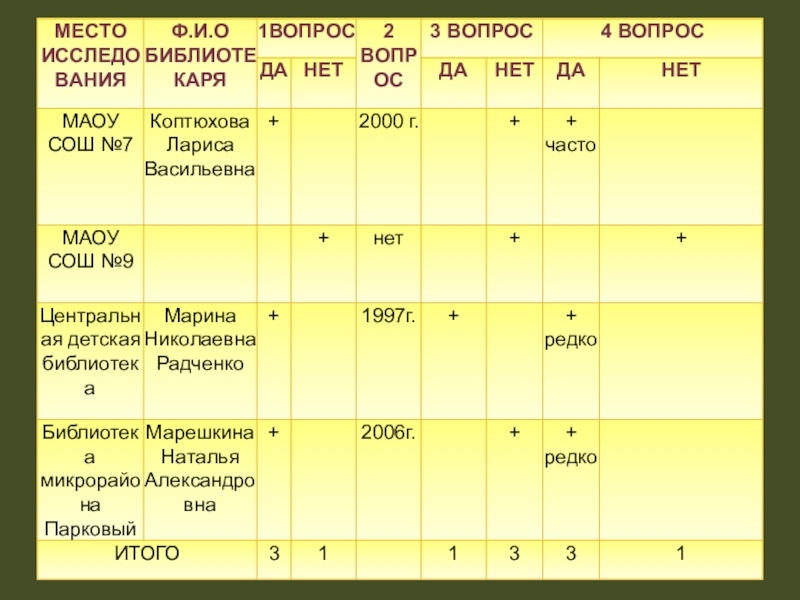 | МЕСТО ИССЛЕДОВАНИЯ | Ф.И.О БИБЛИОТЕКАРЯ | 1ВОПРОС ДА | 1ВОПРОС НЕТ | 2 ВОПРОС | 3 ВОПРОС ДА | 3 ВОПРОС НЕТ | 4 ВОПРОС ДА | 4 ВОПРОС НЕТ |
|---|---|---|---|---|---|---|---|---|
| МАОУ СОШ №7 | Коптюхова Лариса Васильевна | + | | 2000 г. | | + | + часто | |
| МАОУ СОШ №9 | | | + | нет | | + | | + |
| Центральная детская библиотека | Марина Николаевна Радченко | + | | 1997г. | + | | + редко | |
| Библиотека микрорайона Парковый | Марешкина Наталья Александровна | + | | 2006г. | | + | + редко | |
| ИТОГО | | 3 | 1 | | 1 | 3 | 3 | 1 |